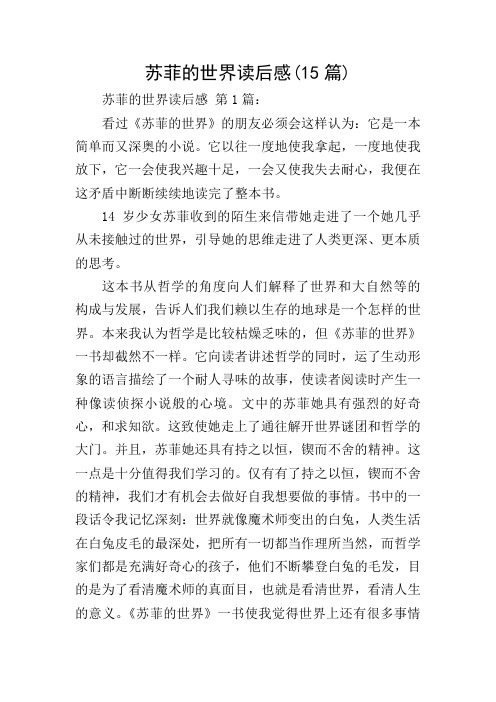 苏菲的世界读后感(15 篇)

苏菲的世界读后感 第 1 篇:

看过《苏菲的世界》的朋友必须会这样认为:它是一本简单而又深奥的小说。它以往一度地使我拿起，一度地使我放下，它一会使我兴趣十足，一会又使我失去耐心，我便在这矛盾中断断续续地读完了整本书。

14 岁少女苏菲收到的陌生来信带她走进了一个她几乎从未接触过的世界，引导她的思维走进了人类更深、更本质的思考。

这本书从哲学的角度向人们解释了世界和大自然等的构成与发展，告诉人们我们赖以生存的地球是一个怎样的世界。本来我认为哲学是比较枯燥乏味的，但《苏菲的世界》一书却截然不一样。它向读者讲述哲学的同时，运了生动形象的语言描绘了一个耐人寻味的故事，使读者阅读时产生一种像读侦探小说般的心境。文中的苏菲她具有强烈的好奇心，和求知欲。这致使她走上了通往解开世界谜团和哲学的大门。并且，苏菲她还具有持之以恒，锲而不舍的精神。这一点是十分值得我们学习的。仅有有了持之以恒，锲而不舍的精神，我们才有机会去做好自我想要做的事情。书中的一段话令我记忆深刻:世界就像魔术师变出的白兔，人类生活在白兔皮毛的最深处，把所有一切都当作理所当然，而哲学家们都是充满好奇心的孩子，他们不断攀登白兔的毛发，目的是为了看清魔术师的真面目，也就是看清世界，看清人生的意义。《苏菲的世界》一书使我觉得世界上还有很多事情